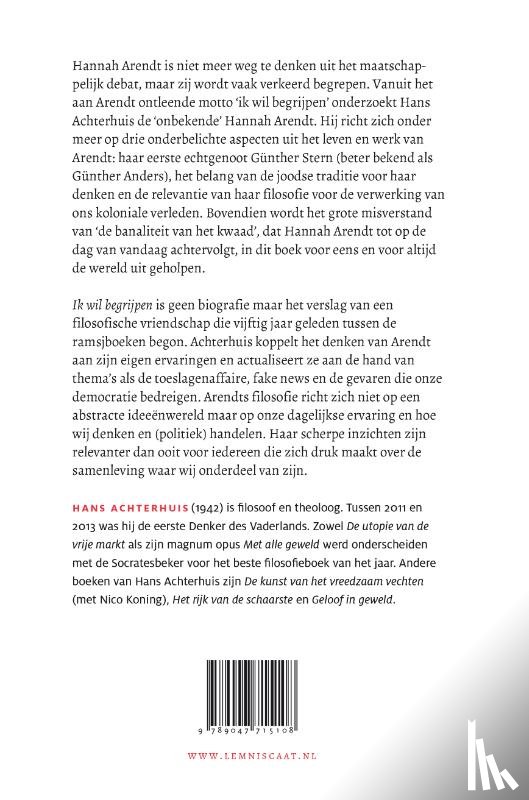 Hannah Arendt is niet meer weg te denken uit het maatschappelijk debat, maar zij wordt vaak verkeerd begrepen. Vanuit het aan Arendt ontleende motto 'ik wil begrijpen' onderzoekt Hans Achterhuis de 'onbekende' Hannah Arendt. Hij richt zich onder meer op drie onderbelichte aspecten uit het leven en werk van Arendt: haar eerste echtgenoot Günther Stern (beter bekend als Günther Anders), het belang van de joodse traditie voor haar denken en de relevantie van haar filosofie voor de verwerking van ons koloniale verleden. Bovendien wordt het grote misverstand van 'de banaliteit van het kwaad', dat Hannah Arendt tot op de dag van vandaag achtervolgt, in dit boek voor eens en voor altijd de wereld uit geholpen.

Ik wil begrijpen is geen biografie maar het verslag van een filosofische vriendschap die vijftig jaar geleden tussen de ramsjboeken begon. Achterhuis koppelt het denken van Arendt aan zijn eigen ervaringen en actualiseert ze aan de hand van thema's als de toeslagenaffaire, fake news en de gevaren die onze democratie bedreigen. Arendts filosofie richt zich niet op een abstracte ideeënwereld maar op onze dagelijkse ervaring en hoe wij denken en (politiek) handelen. Haar scherpe inzichten zijn relevanter dan ooit voor iedereen die zich druk maakt over de samenleving waar wij onderdeel van zijn.

HANS ACHTERHUIS (1942) is filosoof en theoloog. Tussen 2011 en 2013 was hij de eerste Denker des Vaderlands. Zowel De utopie van de vrije markt als zijn magnum opus Met alle geweld werd onderscheiden met de Socratesbeker voor het beste filosofieboek van het jaar. Andere boeken van Hans Achterhuis zijn De kunst van het vreedzaam vechten (met Nico Koning), Het rijk van de schaarste en Geloof in geweld.

9 789047 715108

WWW.LEMNISCAAT.NL